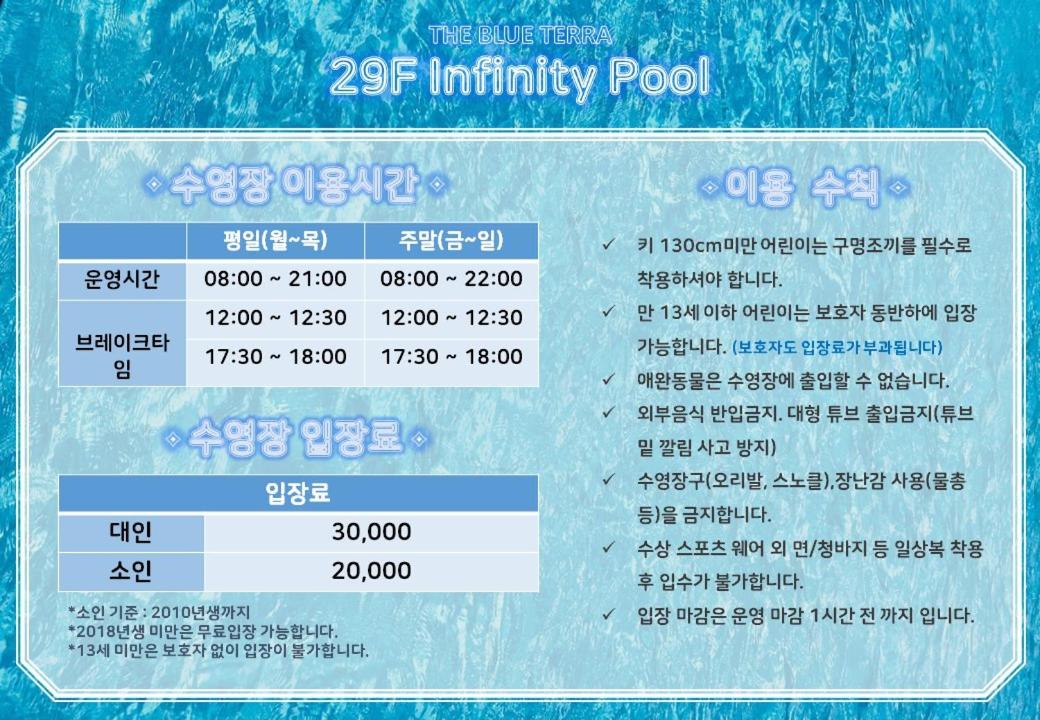 THE BLUE TERRA
29F Infinity Pool

◇ 수영장 이용시간 ◇

|  | 평일(월~목) | 주말(금~일) |
|---|---|---|
| 운영시간 | 08:00 ~ 21:00 | 08:00 ~ 22:00 |
| 브레이크타임 | 12:00 ~ 12:30 | 12:00 ~ 12:30 |
|  | 17:30 ~ 18:00 | 17:30 ~ 18:00 |

◇ 수영장 입장료 ◇

| 입장료 |  |
|---|---|
| 대인 | 30,000 |
| 소인 | 20,000 |

*소인 기준 : 2010년생까지
*2018년생 미만은 무료입장 가능합니다.
*13세 미만은 보호자 없이 입장이 불가합니다.

◇ 이용 수칙 ◇

✓ 키 130cm미만 어린이는 구명조끼를 필수로 착용하셔야 합니다.
✓ 만 13세 이하 어린이는 보호자 동반하에 입장 가능합니다. (보호자도 입장료가 부과됩니다)
✓ 애완동물은 수영장에 출입할 수 없습니다.
✓ 외부음식 반입금지. 대형 튜브 출입금지(튜브 밑 깔림 사고 방지)
✓ 수영장구(오리발, 스노클),장난감 사용(물총 등)을 금지합니다.
✓ 수상 스포츠 웨어 외 면/청바지 등 일상복 착용 후 입수가 불가합니다.
✓ 입장 마감은 운영 마감 1시간 전 까지 입니다.